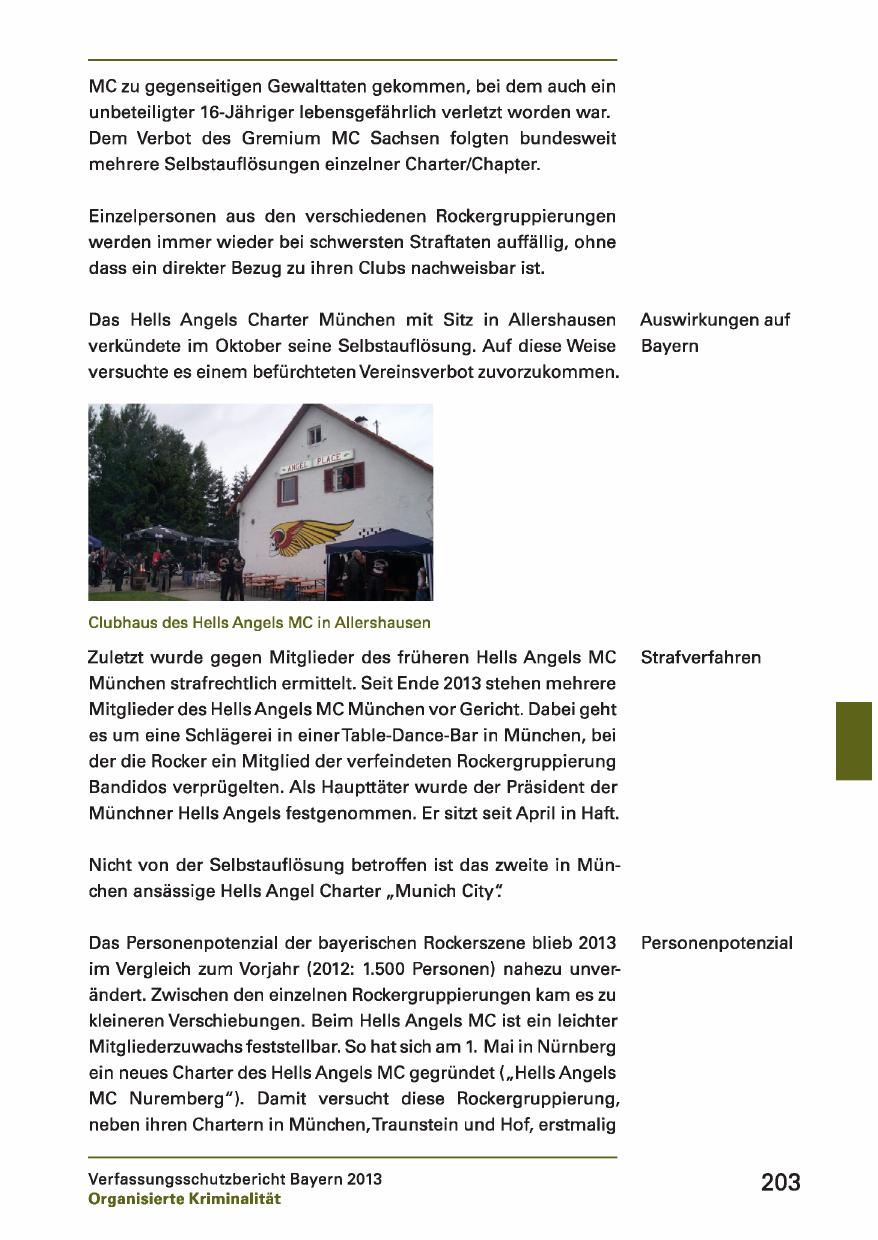 MC zu gegenseitigen Gewalttaten gekommen, bei dem auch ein unbeteiligter 16-Jähriger lebensgefährlich verletzt worden war. Dem Verbot des Gremium MC Sachsen folgten bundesweit mehrere Selbstauflösungen einzelner Charter/Chapter.

Einzelpersonen aus den verschiedenen Rockergruppierungen werden immer wieder bei schwersten Straftaten auffällig, ohne dass ein direkter Bezug zu ihren Clubs nachweisbar ist.

Auswirkungen auf Bayern

Das Hells Angels Charter München mit Sitz in Allershausen verkündete im Oktober seine Selbstauflösung. Auf diese Weise versuchte es einem befürchteten Vereinsverbot zuvorzukommen.

ANGEL PLACE

Clubhaus des Hells Angels MC in Allershausen

Strafverfahren

Zuletzt wurde gegen Mitglieder des früheren Hells Angels MC München strafrechtlich ermittelt. Seit Ende 2013 stehen mehrere Mitglieder des Hells Angels MC München vor Gericht. Dabei geht es um eine Schlägerei in einer Table-Dance-Bar in München, bei der die Rocker ein Mitglied der verfeindeten Rockergruppierung Bandidos verprügelten. Als Haupttäter wurde der Präsident der Münchner Hells Angels festgenommen. Er sitzt seit April in Haft.

Nicht von der Selbstauflösung betroffen ist das zweite in München ansässige Hells Angel Charter „Munich City".

Personenpotenzial

Das Personenpotenzial der bayerischen Rockerszene blieb 2013 im Vergleich zum Vorjahr (2012: 1.500 Personen) nahezu unverändert. Zwischen den einzelnen Rockergruppierungen kam es zu kleineren Verschiebungen. Beim Hells Angels MC ist ein leichter Mitgliederzuwachs feststellbar. So hat sich am 1. Mai in Nürnberg ein neues Charter des Hells Angels MC gegründet („Hells Angels MC Nuremberg"). Damit versucht diese Rockergruppierung, neben ihren Chartern in München, Traunstein und Hof, erstmalig

Verfassungsschutzbericht Bayern 2013
Organisierte Kriminalität

203